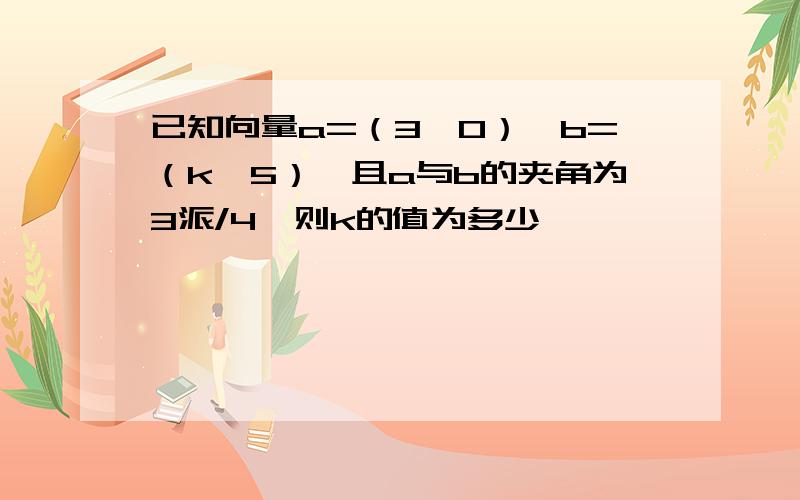 已知向量a=（3，0），b=（k，5），且a与b的夹角为3派/4，则k的值为多少